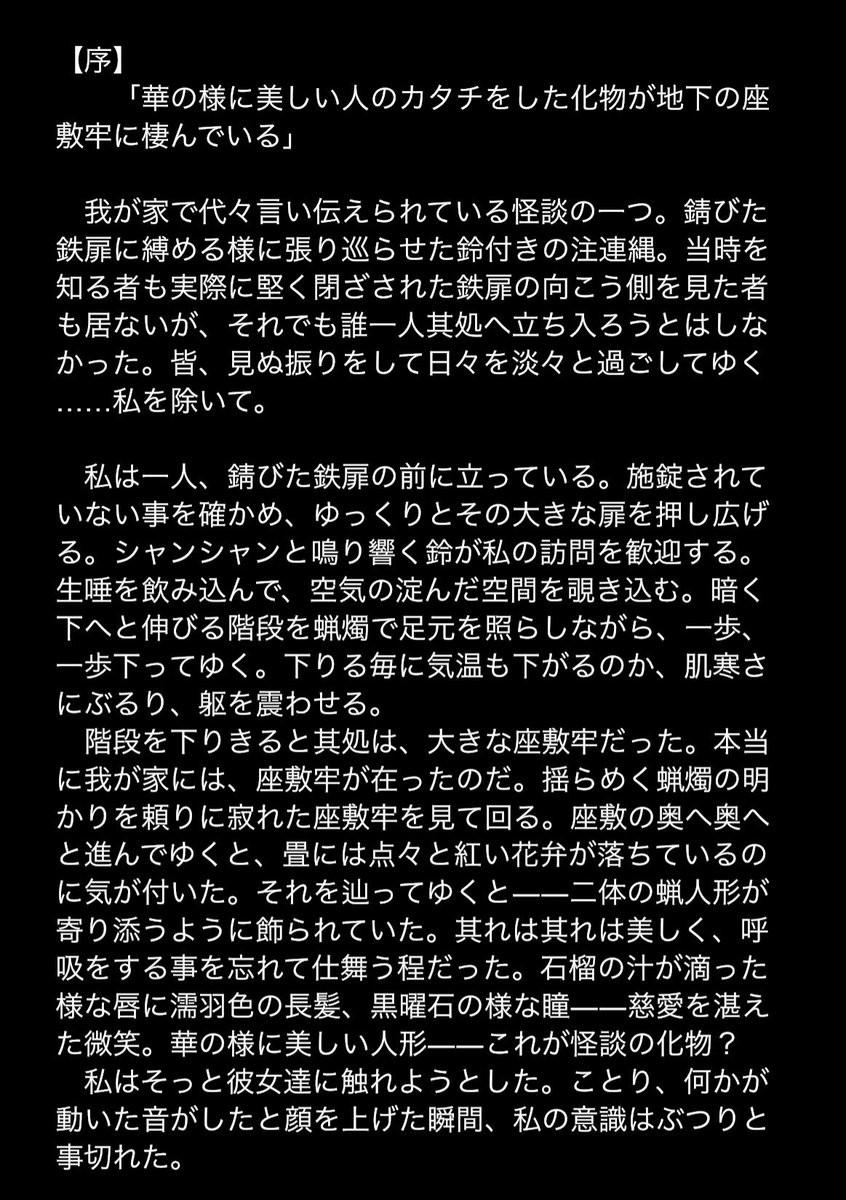 【序】
「華の様に美しい人のカタチをした化物が地下の座敷牢に棲んでいる」

我が家で代々言い伝えられている怪談の一つ。錆びた鉄扉に縛める様に張り巡らせた鈴付きの注連縄。当時を知る者も実際に堅く閉ざされた鉄扉の向こう側を見た者も居ないが、それでも誰一人其処へ立ち入ろうとはしなかった。皆、見ぬ振りをして日々を淡々と過ごしてゆく……私を除いて。

私は一人、錆びた鉄扉の前に立っている。施錠されていない事を確かめ、ゆっくりとその大きな扉を押し広げる。シャンシャンと鳴り響く鈴が私の訪問を歓迎する。生唾を飲み込んで、空気の淀んだ空間を覗き込む。暗く下へと伸びる階段を蝋燭で足元を照らしながら、一歩、一歩下ってゆく。下りる毎に気温も下がるのか、肌寒さにぶるり、躯を震わせる。
階段を下りきると其処は、大きな座敷牢だった。本当に我が家には、座敷牢が在ったのだ。揺らめく蝋燭の明かりを頼りに寂れた座敷牢を見て回る。座敷の奥へ奥へと進んでゆくと、畳には点々と紅い花弁が落ちているのに気が付いた。それを辿ってゆくと——二体の蝋人形が寄り添うように飾られていた。其れは其れは美しく、呼吸をする事を忘れて仕舞う程だった。石榴の汁が滴った様な唇に濡羽色の長髪、黒曜石の様な瞳——慈愛を湛えた微笑。華の様に美しい人形——これが怪談の化物？
私はそっと彼女達に触れようとした。ことり、何かが動いた音がしたと顔を上げた瞬間、私の意識はぶつりと事切れた。